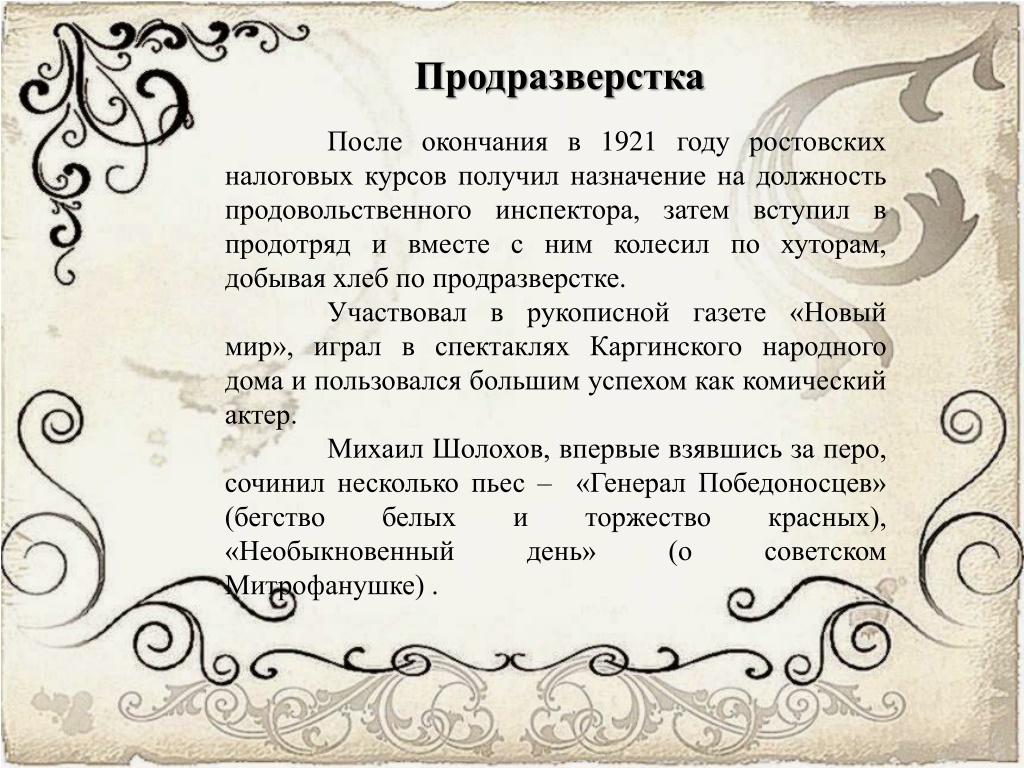 Продразверстка

После окончания в 1921 году ростовских налоговых курсов получил назначение на должность продовольственного инспектора, затем вступил в продотряд и вместе с ним колесил по хуторам, добывая хлеб по продразверстке.

Участвовал в рукописной газете «Новый мир», играл в спектаклях Каргинского народного дома и пользовался большим успехом как комический актер.

Михаил Шолохов, впервые взявшись за перо, сочинил несколько пьес – «Генерал Победоносцев» (бегство белых и торжество красных), «Необыкновенный день» (о советском Митрофанушке) .